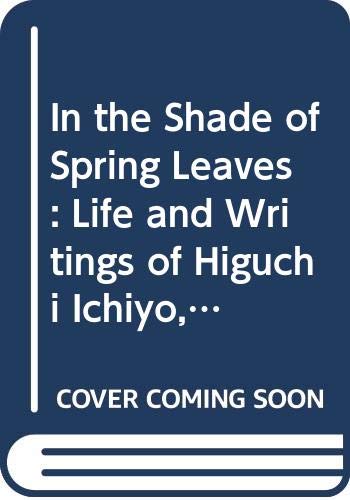 In the Shade of Spring Leaves : Life and Writings of Higuchi Ichiyo,…

COVER COMING SOON